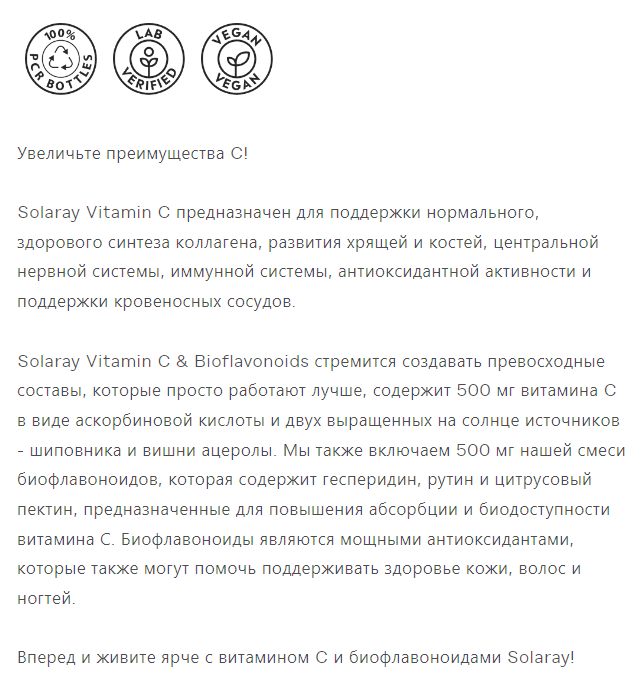 100% PCR BOTTLES

LAB VERIFIED

VEGAN VEGAN

Увеличьте преимущества С!

Solaray Vitamin C предназначен для поддержки нормального, здорового синтеза коллагена, развития хрящей и костей, центральной нервной системы, иммунной системы, антиоксидантной активности и поддержки кровеносных сосудов.

Solaray Vitamin C & Bioflavonoids стремится создавать превосходные составы, которые просто работают лучше, содержит 500 мг витамина С в виде аскорбиновой кислоты и двух выращенных на солнце источников - шиповника и вишни ацеролы. Мы также включаем 500 мг нашей смеси биофлавоноидов, которая содержит гесперидин, рутин и цитрусовый пектин, предназначенные для повышения абсорбции и биодоступности витамина С. Биофлавоноиды являются мощными антиоксидантами, которые также могут помочь поддерживать здоровье кожи, волос и ногтей.

Вперед и живите ярче с витамином С и биофлавоноидами Solaray!